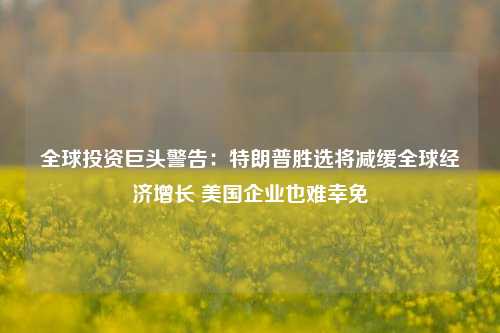 全球投资巨头警告：特朗普胜选将减缓全球经济增长 美国企业也难幸免